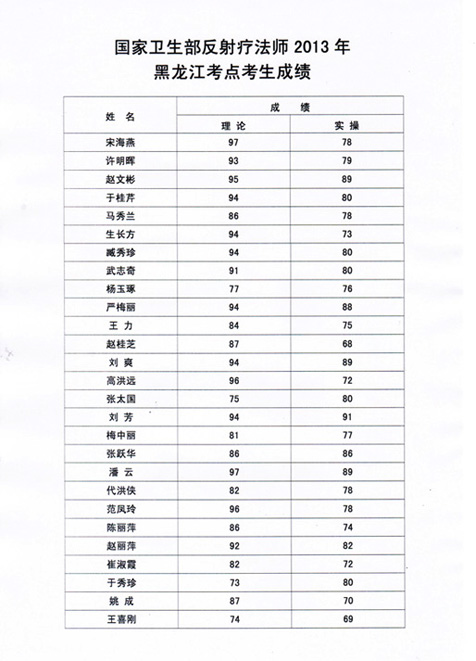 国家卫生部反射疗法师 2013 年
黑龙江考点考生成绩

| 姓 名 | 成 绩 | |
|---|---|---|
| | 理 论 | 实 操 |
| 宋海燕 | 97 | 78 |
| 许明晖 | 93 | 79 |
| 赵文彬 | 95 | 89 |
| 于桂芹 | 94 | 80 |
| 马秀兰 | 86 | 78 |
| 生长方 | 94 | 73 |
| 臧秀珍 | 94 | 80 |
| 武志奇 | 91 | 80 |
| 杨玉琢 | 77 | 76 |
| 严梅丽 | 94 | 88 |
| 王 力 | 84 | 75 |
| 赵桂芝 | 87 | 68 |
| 刘 爽 | 94 | 89 |
| 高洪远 | 96 | 72 |
| 张太国 | 75 | 80 |
| 刘 芳 | 94 | 91 |
| 梅中丽 | 81 | 77 |
| 张跃华 | 86 | 86 |
| 潘 云 | 97 | 89 |
| 代洪侠 | 82 | 78 |
| 范凤玲 | 96 | 78 |
| 陈丽萍 | 86 | 74 |
| 赵丽萍 | 92 | 82 |
| 崔淑霞 | 82 | 72 |
| 于秀珍 | 73 | 80 |
| 姚 成 | 87 | 70 |
| 王喜刚 | 74 | 69 |